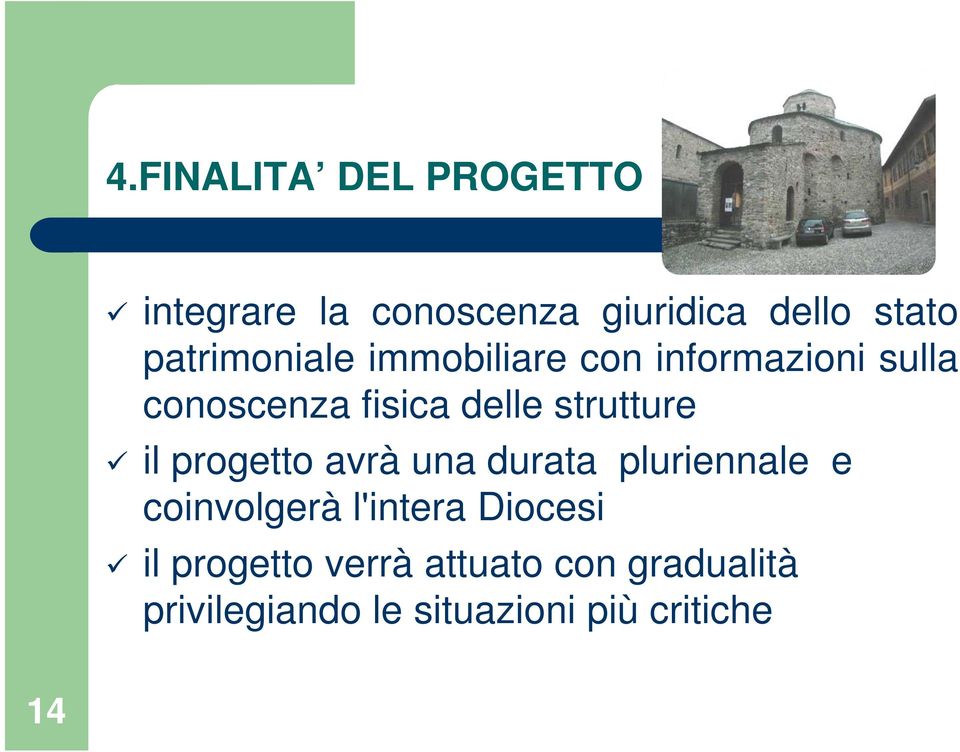 4.FINALITA’ DEL PROGETTO

✓ integrare la conoscenza giuridica dello stato patrimoniale immobiliare con informazioni sulla conoscenza fisica delle strutture

✓ il progetto avrà una durata pluriennale e coinvolgerà l'intera Diocesi

✓ il progetto verrà attuato con gradualità privilegiando le situazioni più critiche

14